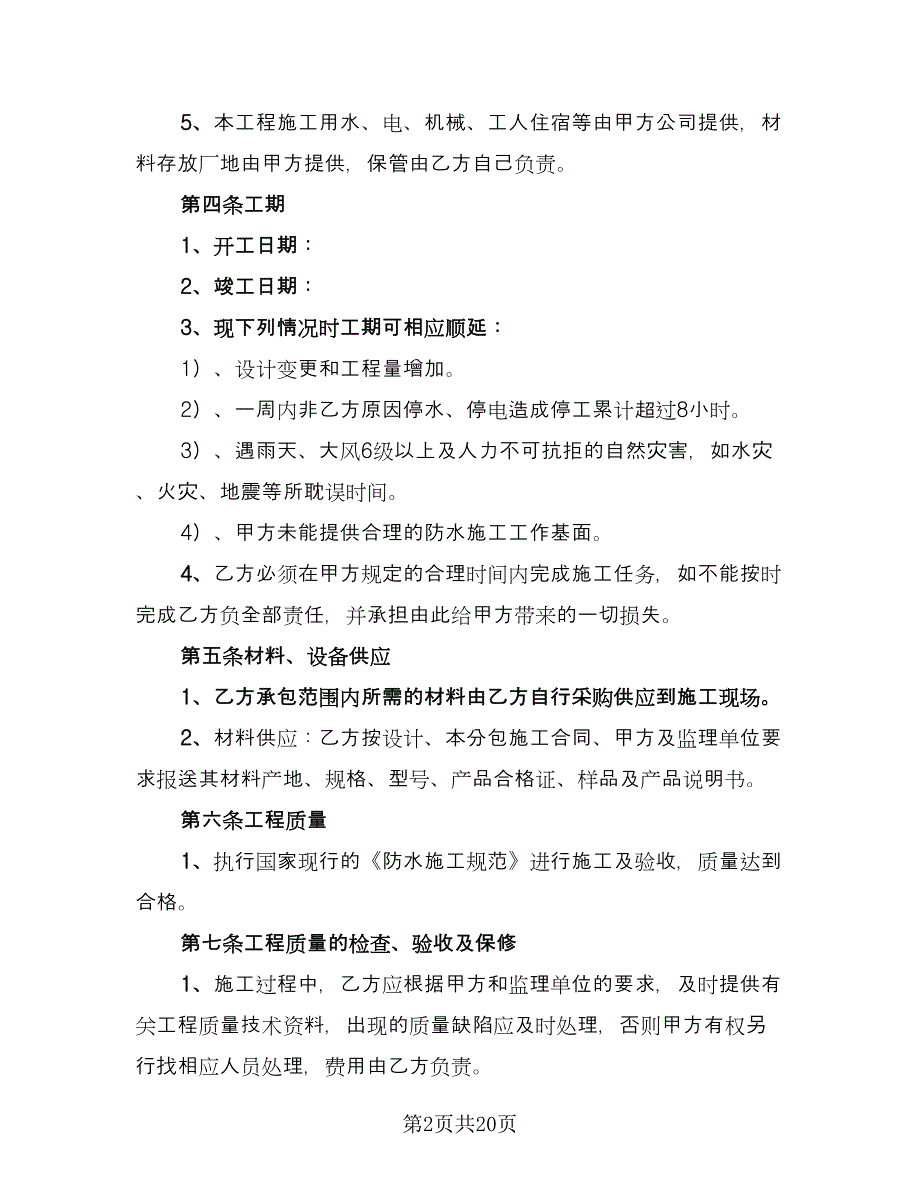 5、本工程施工用水、电、机械、工人住宿等由甲方公司提供，材料存放厂地由甲方提供，保管由乙方自己负责。

第四条工期

1、开工日期：

2、竣工日期：

3、现下列情况时工期可相应顺延：

1）、设计变更和工程量增加。

2）、一周内非乙方原因停水、停电造成停工累计超过8小时。

3）、遇雨天、大风6级以上及人力不可抗拒的自然灾害，如水灾、火灾、地震等所耽误时间。

4）、甲方未能提供合理的防水施工工作基面。

4、乙方必须在甲方规定的合理时间内完成施工任务，如不能按时完成乙方负全部责任，并承担由此给甲方带来的一切损失。

第五条材料、设备供应

1、乙方承包范围内所需的材料由乙方自行采购供应到施工现场。

2、材料供应：乙方按设计、本分包施工合同、甲方及监理单位要求报送其材料产地、规格、型号、产品合格证、样品及产品说明书。

第六条工程质量

1、执行国家现行的《防水施工规范》进行施工及验收，质量达到合格。

第七条工程质量的检查、验收及保修

1、施工过程中，乙方应根据甲方和监理单位的要求，及时提供有关工程质量技术资料，出现的质量缺陷应及时处理，否则甲方有权另行找相应人员处理，费用由乙方负责。

第2页共20页